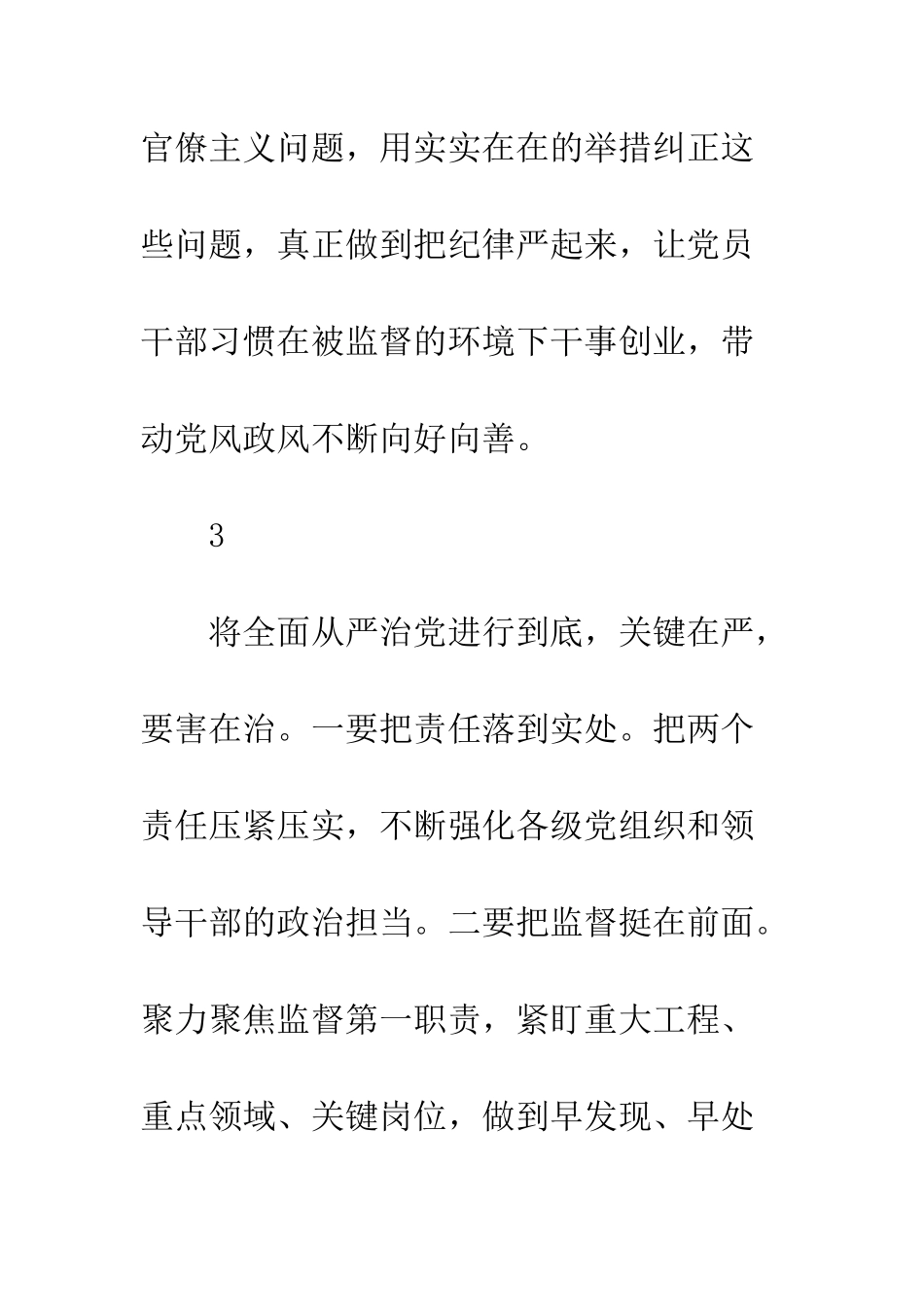 官僚主义问题，用实实在在的举措纠正这些问题，真正做到把纪律严起来，让党员干部习惯在被监督的环境下干事创业，带动党风政风不断向好向善。

3

将全面从严治党进行到底，关键在严，要害在治。一要把责任落到实处。把两个责任压紧压实，不断强化各级党组织和领导干部的政治担当。二要把监督挺在前面。聚力聚焦监督第一职责，紧盯重大工程、重点领域、关键岗位，做到早发现、早处